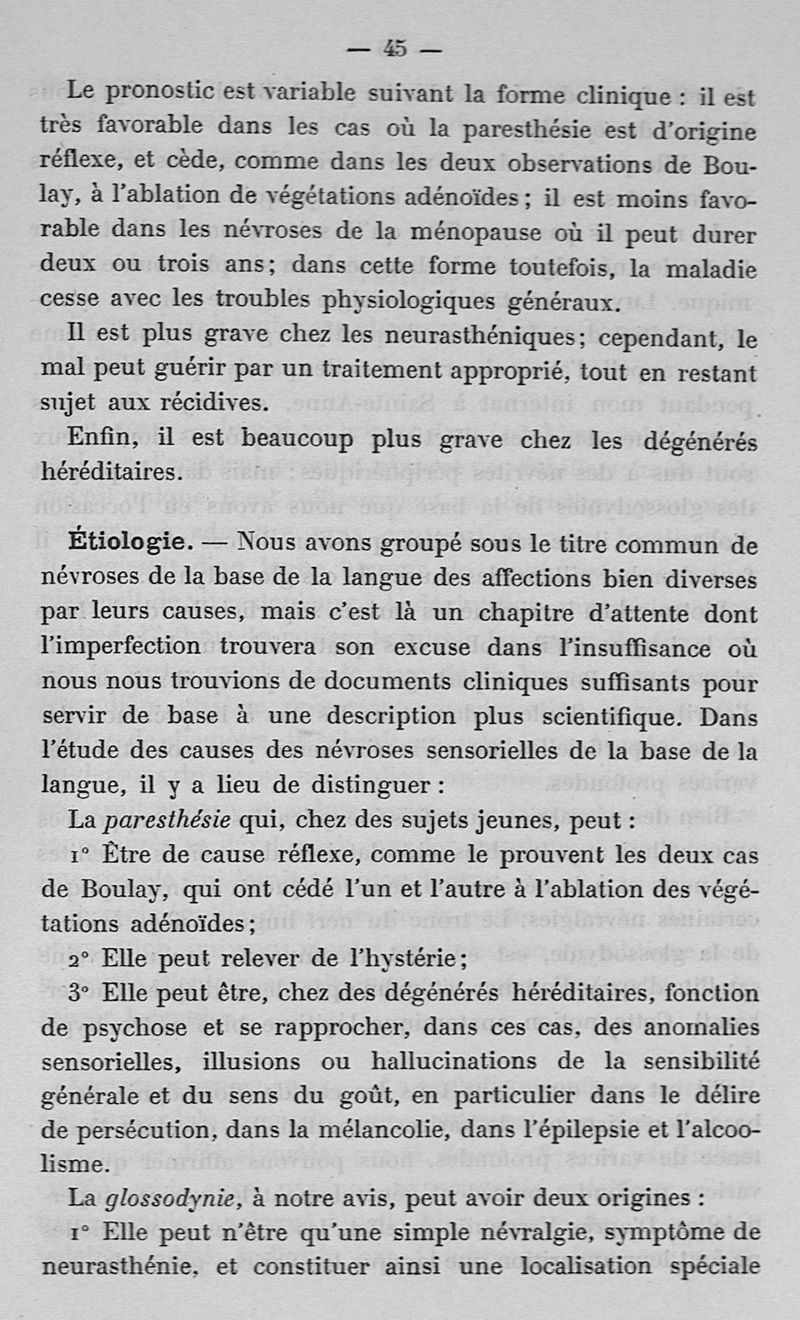 — 45 —

Le pronostic est variable suivant la forme clinique : il est très favorable dans les cas où la paresthésie est d'origine réflexe, et cède, comme dans les deux observations de Boulay, à l'ablation de végétations adénoïdes ; il est moins favorable dans les névroses de la ménopause où il peut durer deux ou trois ans ; dans cette forme toutefois, la maladie cesse avec les troubles physiologiques généraux.

Il est plus grave chez les neurasthéniques ; cependant, le mal peut guérir par un traitement approprié, tout en restant sujet aux récidives.

Enfin, il est beaucoup plus grave chez les dégénérés héréditaires.

Étiologie. — Nous avons groupé sous le titre commun de névroses de la base de la langue des affections bien diverses par leurs causes, mais c'est là un chapitre d'attente dont l'imperfection trouvera son excuse dans l'insuffisance où nous nous trouvions de documents cliniques suffisants pour servir de base à une description plus scientifique. Dans l'étude des causes des névroses sensorielles de la base de la langue, il y a lieu de distinguer :

La paresthésie qui, chez des sujets jeunes, peut :

1° Être de cause réflexe, comme le prouvent les deux cas de Boulay, qui ont cédé l'un et l'autre à l'ablation des végétations adénoïdes ;

2° Elle peut relever de l'hystérie ;

3° Elle peut être, chez des dégénérés héréditaires, fonction de psychose et se rapprocher, dans ces cas, des anomalies sensorielles, illusions ou hallucinations de la sensibilité générale et du sens du goût, en particulier dans le délire de persécution, dans la mélancolie, dans l'épilepsie et l'alcoolisme.

La glossodynie, à notre avis, peut avoir deux origines :

1° Elle peut n'être qu'une simple névralgie, symptôme de neurasthénie, et constituer ainsi une localisation spéciale